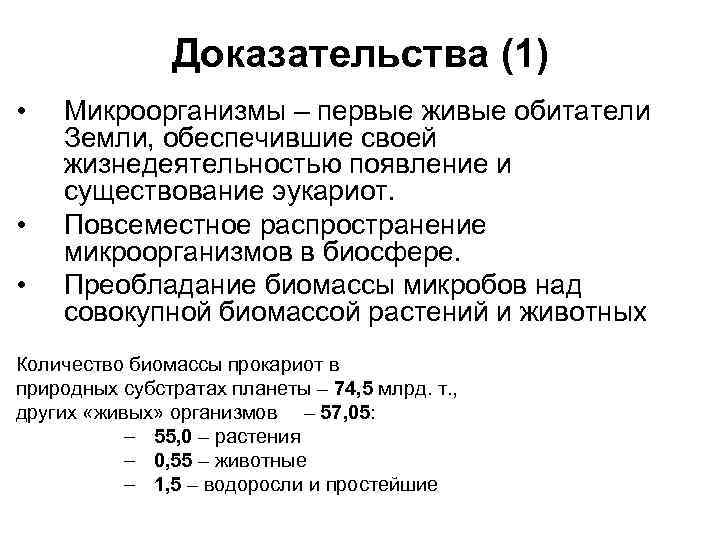 Доказательства (1)

• Микроорганизмы – первые живые обитатели Земли, обеспечившие своей жизнедеятельностью появление и существование эукариот.
• Повсеместное распространение микроорганизмов в биосфере.
• Преобладание биомассы микробов над совокупной биомассой растений и животных

Количество биомассы прокариот в природных субстратах планеты – 74,5 млрд. т., других «живых» организмов – 57,05:
– 55,0 – растения
– 0,55 – животные
– 1,5 – водоросли и простейшие